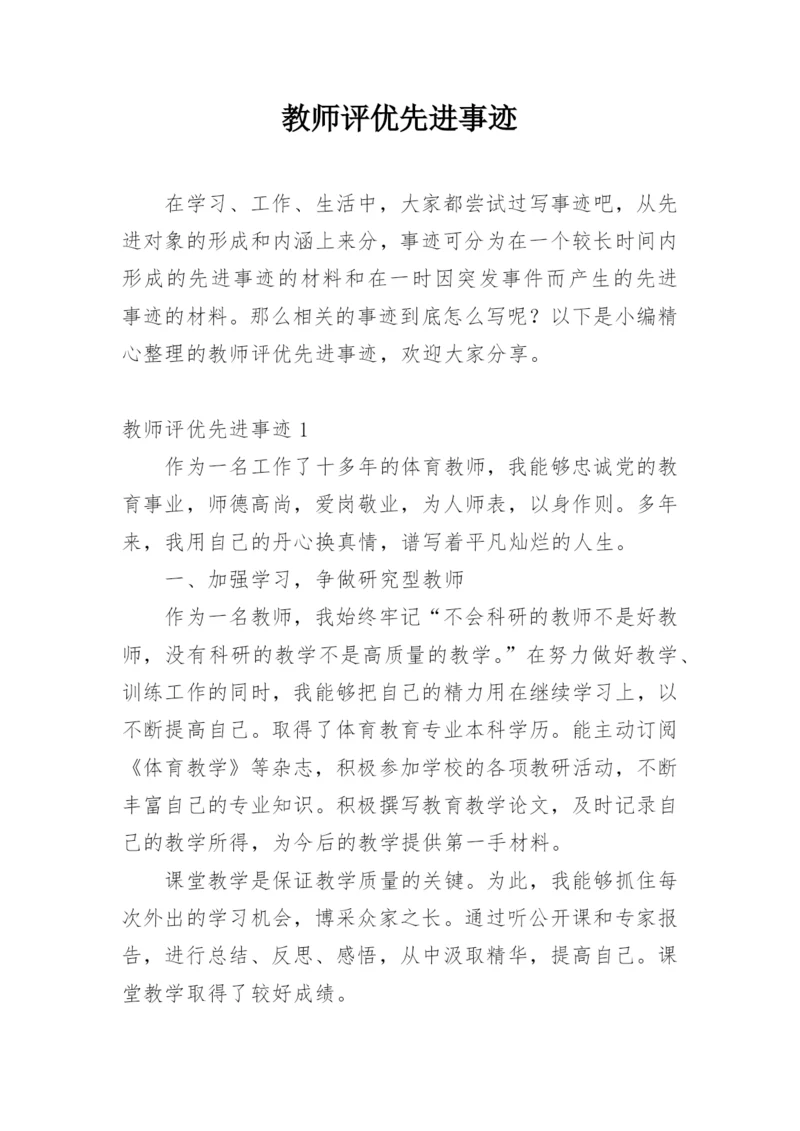 教师评优先进事迹

在学习、工作、生活中，大家都尝试过写事迹吧，从先进对象的形成和内涵上来分，事迹可分为在一个较长时间内形成的先进事迹的材料和在一时因突发事件而产生的先进事迹的材料。那么相关的事迹到底怎么写呢？以下是小编精心整理的教师评优先进事迹，欢迎大家分享。

教师评优先进事迹 1

作为一名工作了十多年的体育教师，我能够忠诚党的教育事业，师德高尚，爱岗敬业，为人师表，以身作则。多年来，我用自己的丹心换真情，谱写着平凡灿烂的人生。

一、加强学习，争做研究型教师

作为一名教师，我始终牢记“不会科研的教师不是好教师，没有科研的教学不是高质量的教学。”在努力做好教学、训练工作的同时，我能够把自己的精力用在继续学习上，以不断提高自己。取得了体育教育专业本科学历。能主动订阅《体育教学》等杂志，积极参加学校的各项教研活动，不断丰富自己的专业知识。积极撰写教育教学论文，及时记录自己的教学所得，为今后的教学提供第一手材料。

课堂教学是保证教学质量的关键。为此，我能够抓住每次外出的学习机会，博采众家之长。通过听公开课和专家报告，进行总结、反思、感悟，从中汲取精华，提高自己。课堂教学取得了较好成绩。